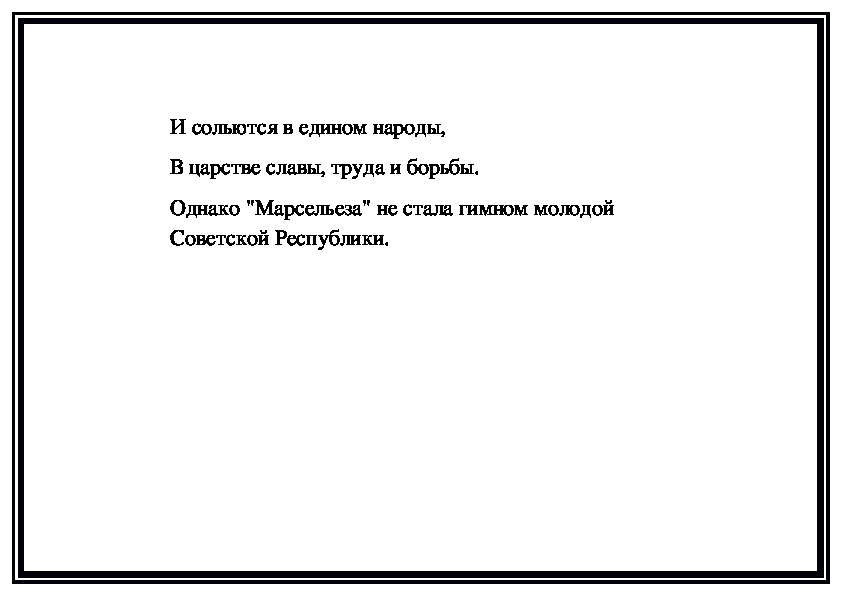 И сольются в едином народы,

В царстве славы, труда и борьбы.

Однако "Марсельеза" не стала гимном молодой Советской Республики.